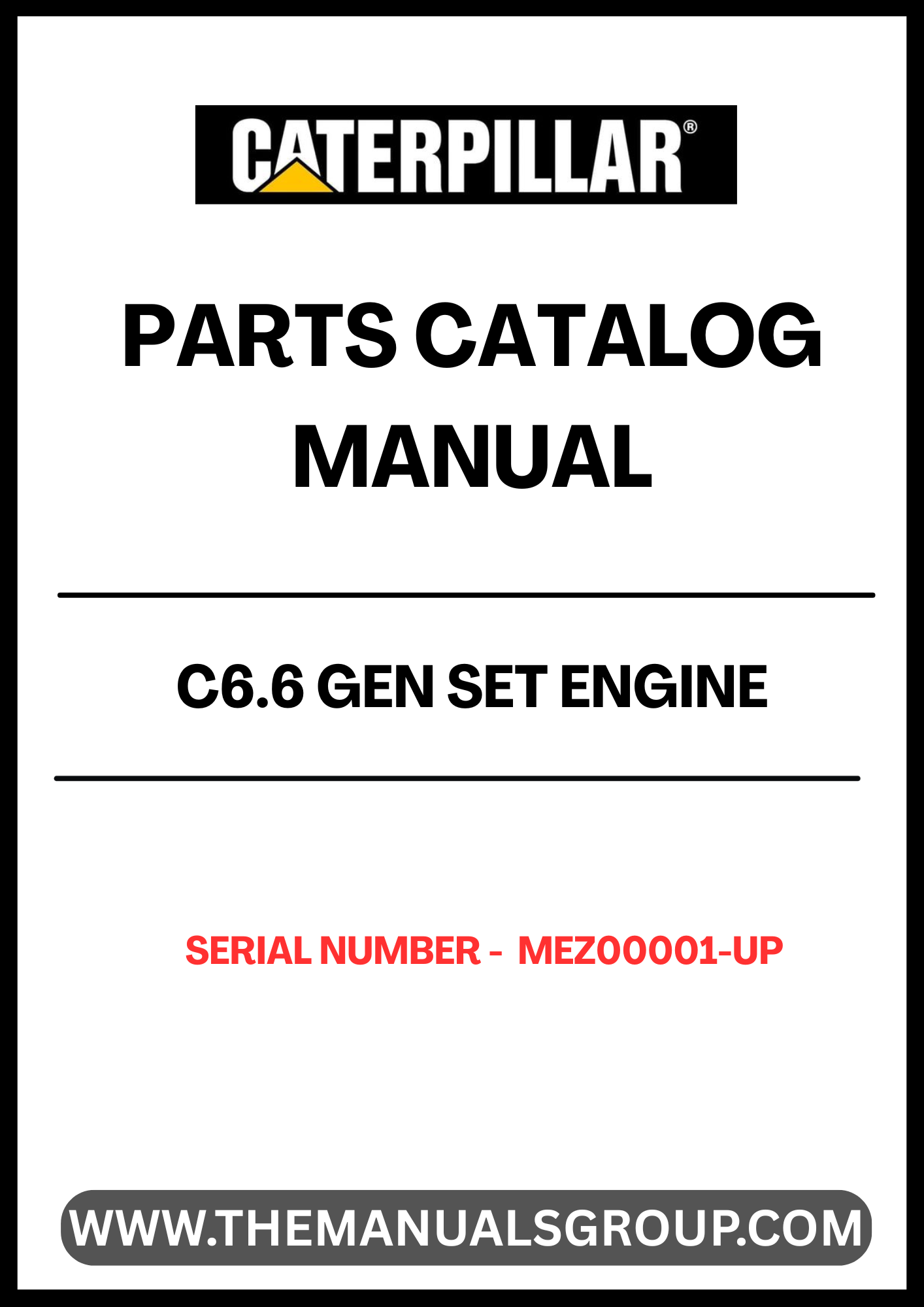 CATERPILLAR®

PARTS CATALOG MANUAL

C6.6 GEN SET ENGINE

SERIAL NUMBER - MEZ00001-UP

WWW.THEMANUALSGROUP.COM